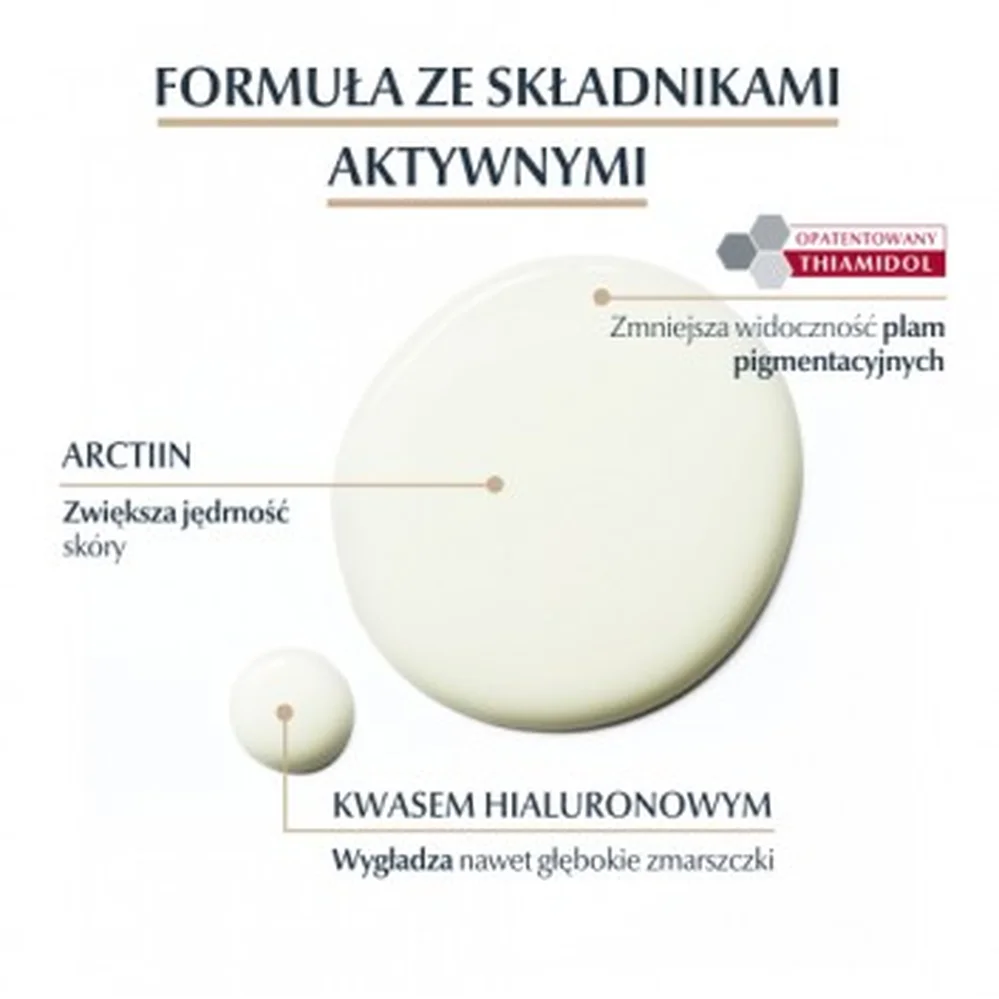 FORMUŁA ZE SKŁADNIKAMI AKTYWNYMI

OPATENTOWANY
THIAMIDOL

Zmniejsza widoczność plam pigmentacyjnych

ARCTIIN

Zwiększa jędrność skóry

KWASEM HIALURONOWYM

Wygładza nawet głębokie zmarszczki